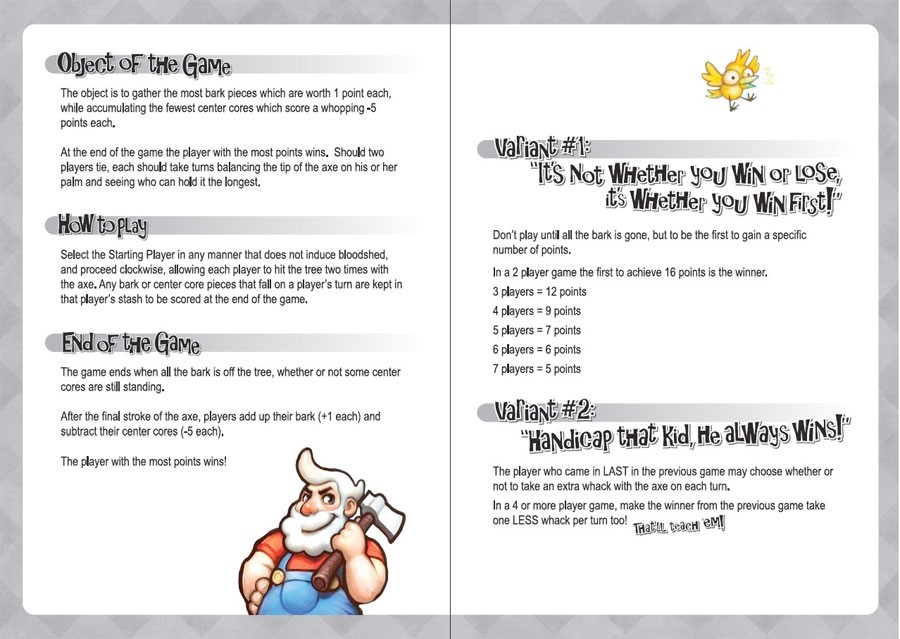 Object of the Game

The object is to gather the most bark pieces which are worth 1 point each, while accumulating the fewest center cores which score a whopping -5 points each.

At the end of the game the player with the most points wins. Should two players tie, each should take turns balancing the tip of the axe on his or her palm and seeing who can hold it the longest.

How to play

Select the Starting Player in any manner that does not induce bloodshed, and proceed clockwise, allowing each player to hit the tree two times with the axe. Any bark or center core pieces that fall on a player's turn are kept in that player's stash to be scored at the end of the game.

End of the Game

The game ends when all the bark is off the tree, whether or not some center cores are still standing.

After the final stroke of the axe, players add up their bark (+1 each) and subtract their center cores (-5 each).

The player with the most points wins!

Variant #1:
"It's Not Whether you Win or Lose, it's Whether you Win First!"

Don't play until all the bark is gone, but to be the first to gain a specific number of points.

In a 2 player game the first to achieve 16 points is the winner.

3 players = 12 points

4 players = 9 points

5 players = 7 points

6 players = 6 points

7 players = 5 points

Variant #2:
"Handicap that Kid, He always Wins!"

The player who came in LAST in the previous game may choose whether or not to take an extra whack with the axe on each turn.

In a 4 or more player game, make the winner from the previous game take one LESS whack per turn too! That'll teach 'em!